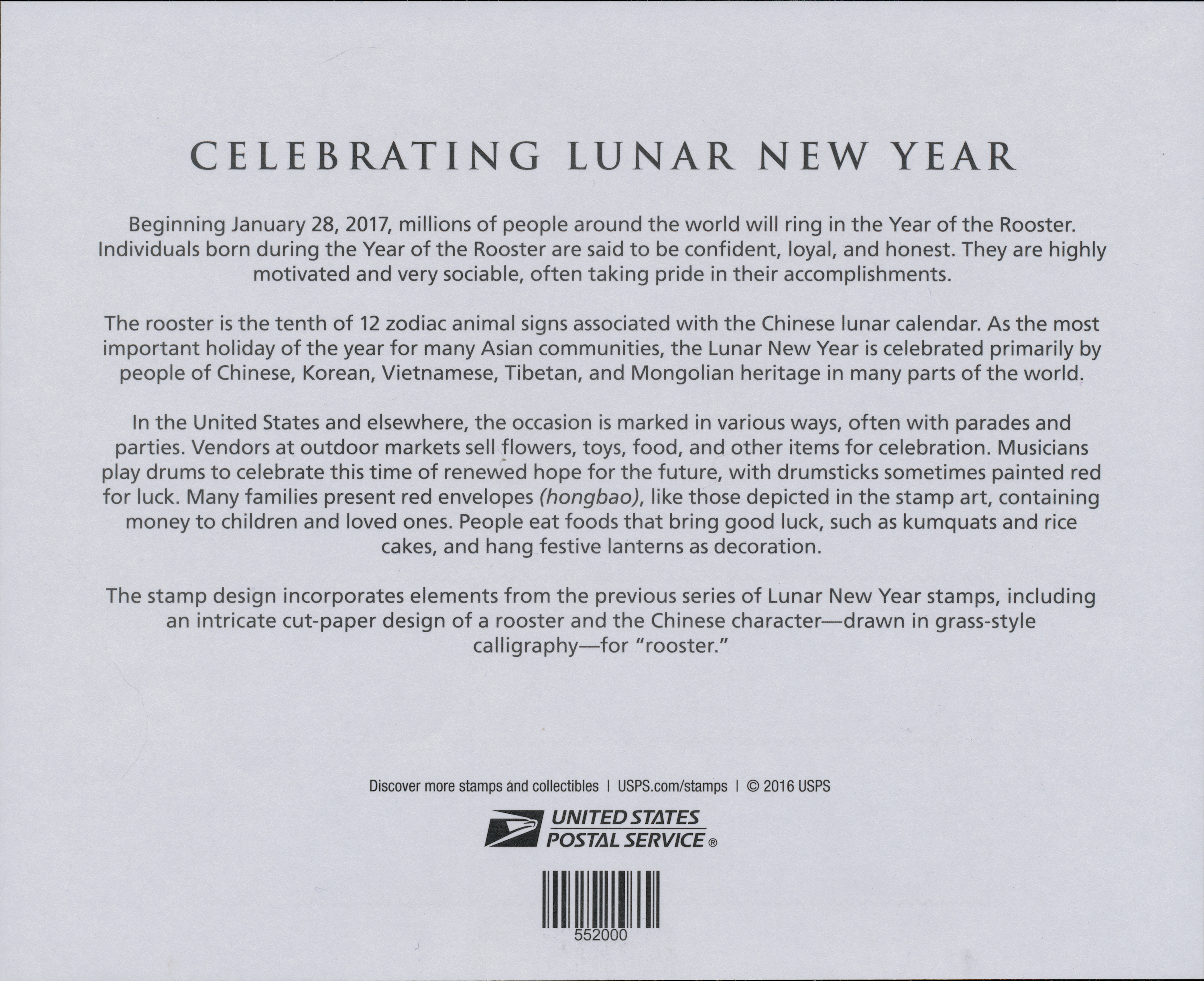 CELEBRATING LUNAR NEW YEAR

Beginning January 28, 2017, millions of people around the world will ring in the Year of the Rooster. Individuals born during the Year of the Rooster are said to be confident, loyal, and honest. They are highly motivated and very sociable, often taking pride in their accomplishments.

The rooster is the tenth of 12 zodiac animal signs associated with the Chinese lunar calendar. As the most important holiday of the year for many Asian communities, the Lunar New Year is celebrated primarily by people of Chinese, Korean, Vietnamese, Tibetan, and Mongolian heritage in many parts of the world.

In the United States and elsewhere, the occasion is marked in various ways, often with parades and parties. Vendors at outdoor markets sell flowers, toys, food, and other items for celebration. Musicians play drums to celebrate this time of renewed hope for the future, with drumsticks sometimes painted red for luck. Many families present red envelopes (hongbao), like those depicted in the stamp art, containing money to children and loved ones. People eat foods that bring good luck, such as kumquats and rice cakes, and hang festive lanterns as decoration.

The stamp design incorporates elements from the previous series of Lunar New Year stamps, including an intricate cut-paper design of a rooster and the Chinese character—drawn in grass-style calligraphy—for "rooster."

Discover more stamps and collectibles | USPS.com/stamps | © 2016 USPS

UNITED STATES POSTAL SERVICE ®

552000